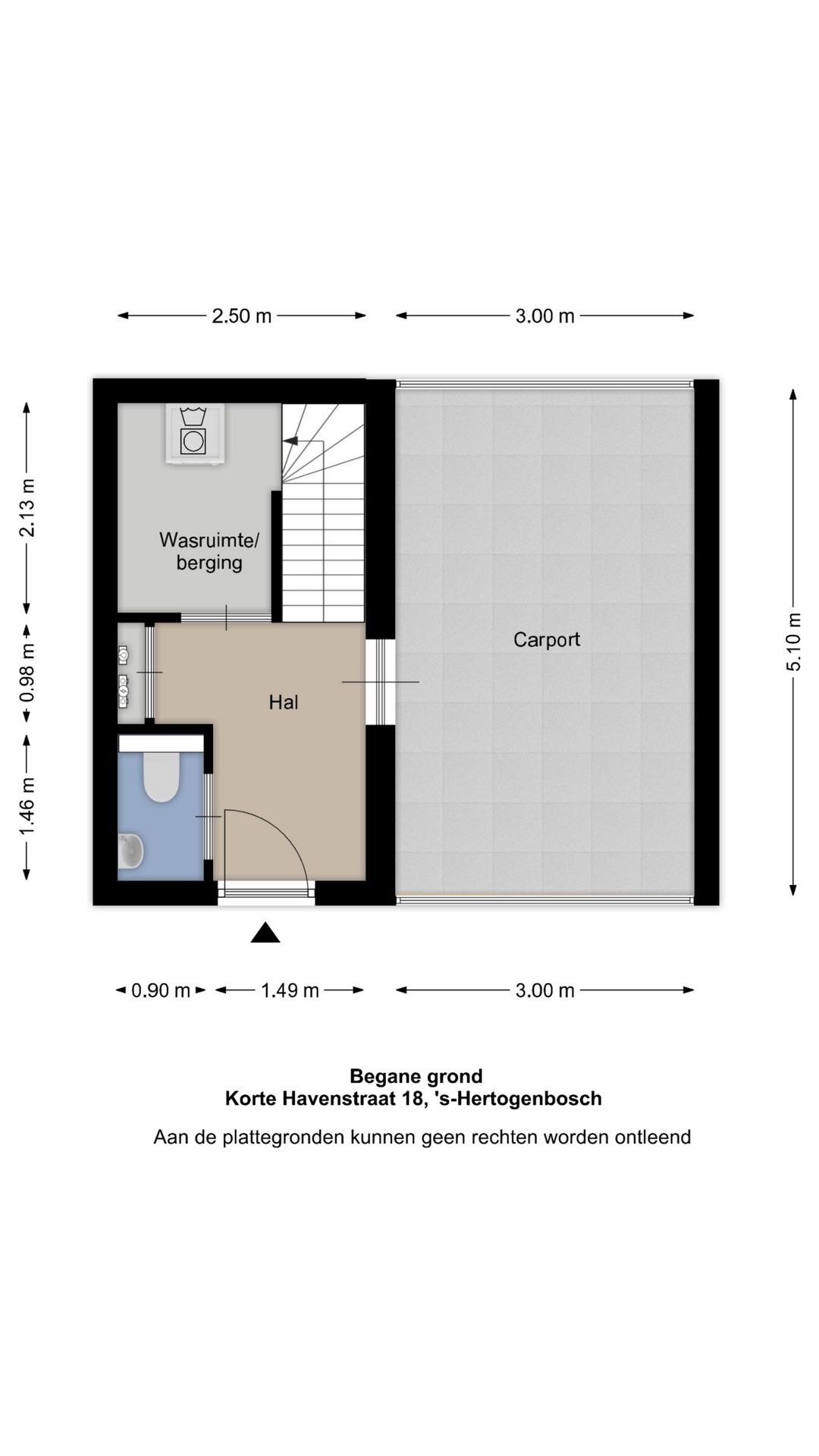 2.50 m
3.00 m

2.13 m
0.98 m
1.46 m
5.10 m

Wasruimte/ berging

Carport

Hal

0.90 m
1.49 m
3.00 m

Begane grond
Korte Havenstraat 18, 's-Hertogenbosch

Aan de plattegronden kunnen geen rechten worden ontleend